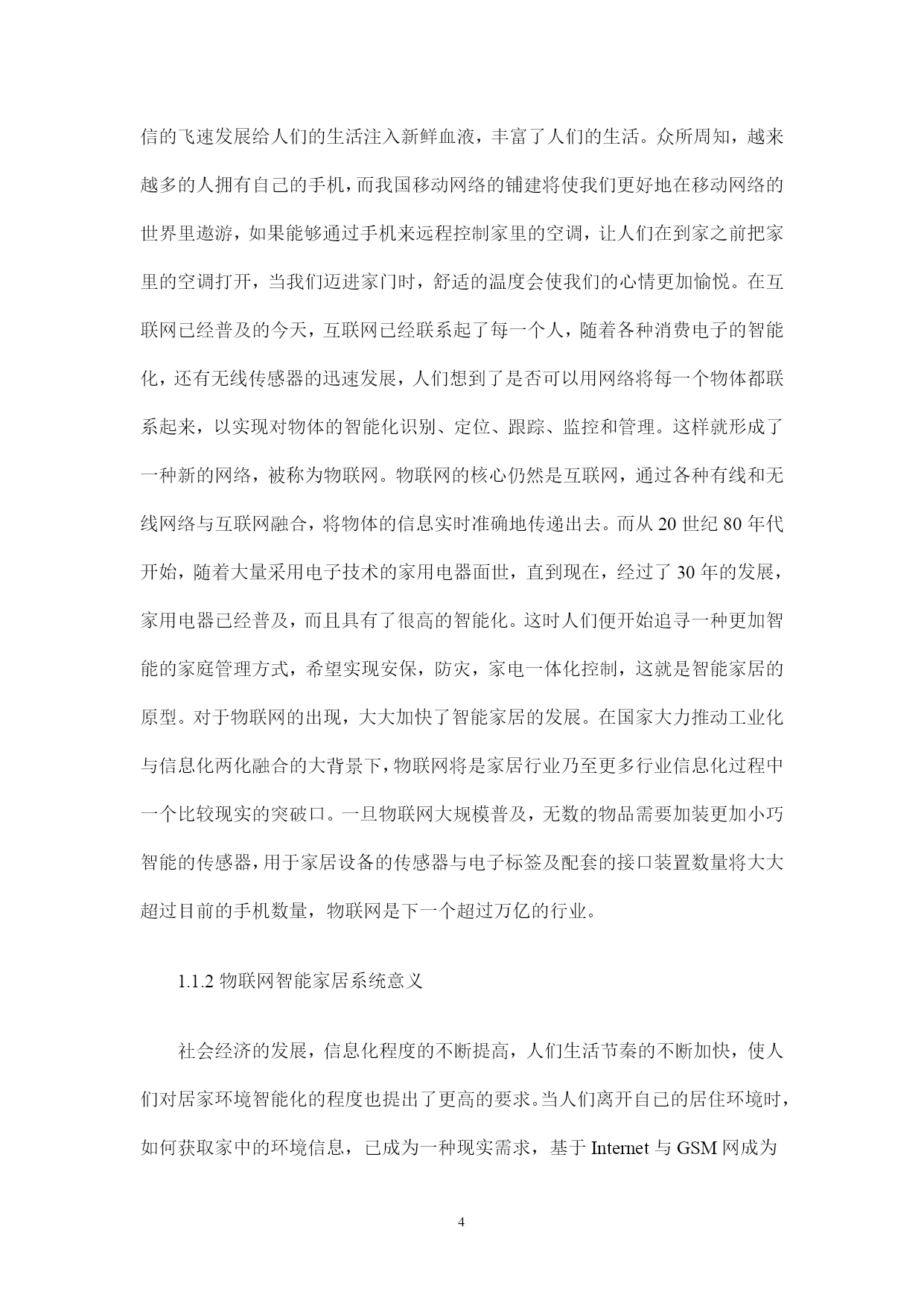 信的飞速发展给人们的生活注入新鲜血液，丰富了人们的生活。众所周知，越来越多的人拥有自己的手机，而我国移动网络的铺建将使我们更好地在移动网络的世界里遨游，如果能够通过手机来远程控制家里的空调，让人们在到家之前把家里的空调打开，当我们迈进家门时，舒适的温度会使我们的心情更加愉悦。在互联网已经普及的今天，互联网已经联系起了每一个人，随着各种消费电子的智能化，还有无线传感器的迅速发展，人们想到了是否可以用网络将每一个物体都联系起来，以实现对物体的智能化识别、定位、跟踪、监控和管理。这样就形成了一种新的网络，被称为物联网。物联网的核心仍然是互联网，通过各种有线和无线网络与互联网融合，将物体的信息实时准确地传递出去。而从 20 世纪 80 年代开始，随着大量采用电子技术的家用电器面世，直到现在，经过了 30 年的发展，家用电器已经普及，而且具有了很高的智能化。这时人们便开始追寻一种更加智能的家庭管理方式，希望实现安保，防灾，家电一体化控制，这就是智能家居的原型。对于物联网的出现，大大加快了智能家居的发展。在国家大力推动工业化与信息化两化融合的大背景下，物联网将是家居行业乃至更多行业信息化过程中一个比较现实的突破口。一旦物联网大规模普及，无数的物品需要加装更加小巧智能的传感器，用于家居设备的传感器与电子标签及配套的接口装置数量将大大超过目前的手机数量，物联网是下一个超过万亿的行业。

1.1.2 物联网智能家居系统意义

社会经济的发展，信息化程度的不断提高，人们生活节奏的不断加快，使人们对居家环境智能化的程度也提出了更高的要求。当人们离开自己的居住环境时，如何获取家中的环境信息，已成为一种现实需求，基于 Internet 与 GSM 网成为

4